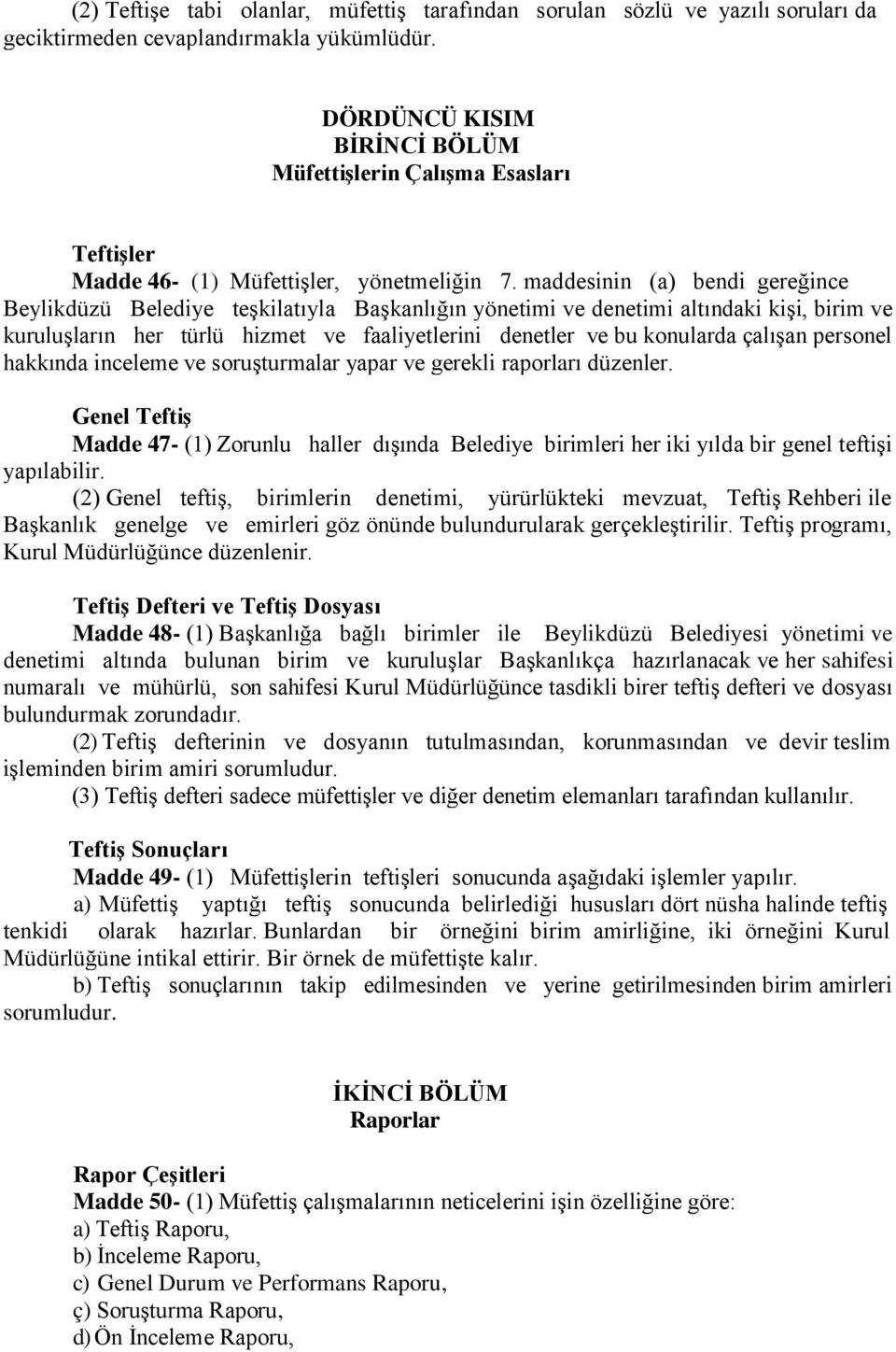 (2) Teftişe tabi olanlar, müfettiş tarafından sorulan sözlü ve yazılı soruları da geciktirmeden cevaplandırmakla yükümlüdür.

DÖRDÜNCÜ KISIM
BİRİNCİ BÖLÜM
Müfettişlerin Çalışma Esasları

Teftişler
Madde 46- (1) Müfettişler, yönetmeliğin 7. maddesinin (a) bendi gereğince Beylikdüzü Belediye teşkilatıyla Başkanlığın yönetimi ve denetimi altındaki kişi, birim ve kuruluşların her türlü hizmet ve faaliyetlerini denetler ve bu konularda çalışan personel hakkında inceleme ve soruşturmalar yapar ve gerekli raporları düzenler.

Genel Teftiş
Madde 47- (1) Zorunlu haller dışında Belediye birimleri her iki yılda bir genel teftişi yapılabilir.
(2) Genel teftiş, birimlerin denetimi, yürürlükteki mevzuat, Teftiş Rehberi ile Başkanlık genelge ve emirleri göz önünde bulundurularak gerçekleştirilir. Teftiş programı, Kurul Müdürlüğünce düzenlenir.

Teftiş Defteri ve Teftiş Dosyası
Madde 48- (1) Başkanlığa bağlı birimler ile Beylikdüzü Belediyesi yönetimi ve denetimi altında bulunan birim ve kuruluşlar Başkanlıkça hazırlanacak ve her sahifesi numaralı ve mühürlü, son sahifesi Kurul Müdürlüğünce tasdikli birer teftiş defteri ve dosyası bulundurmak zorundadır.
(2) Teftiş defterinin ve dosyanın tutulmasından, korunmasından ve devir teslim işleminden birim amiri sorumludur.
(3) Teftiş defteri sadece müfettişler ve diğer denetim elemanları tarafından kullanılır.

Teftiş Sonuçları
Madde 49- (1) Müfettişlerin teftişleri sonucunda aşağıdaki işlemler yapılır.
a) Müfettiş yaptığı teftiş sonucunda belirlediği hususları dört nüsha halinde teftiş tenkidi olarak hazırlar. Bunlardan bir örneğini birim amirliğine, iki örneğini Kurul Müdürlüğüne intikal ettirir. Bir örnek de müfettişte kalır.
b) Teftiş sonuçlarının takip edilmesinden ve yerine getirilmesinden birim amirleri sorumludur.

İKİNCİ BÖLÜM
Raporlar

Rapor Çeşitleri
Madde 50- (1) Müfettiş çalışmalarının neticelerini işin özelliğine göre:
a) Teftiş Raporu,
b) İnceleme Raporu,
c) Genel Durum ve Performans Raporu,
ç) Soruşturma Raporu,
d) Ön İnceleme Raporu,